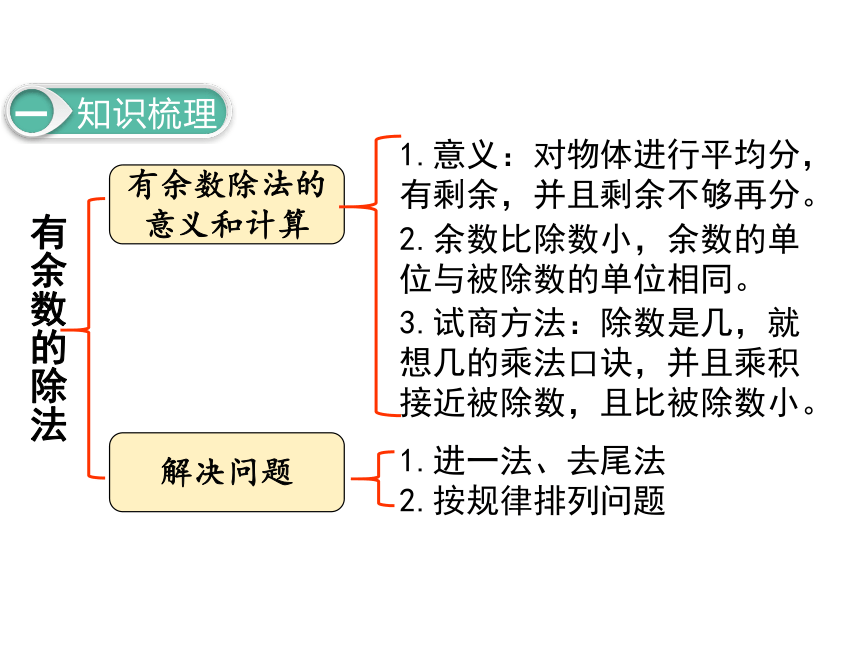 一 知识梳理

有余数的除法

有余数除法的意义和计算

1. 意义：对物体进行平均分，有剩余，并且剩余不够再分。

2. 余数比除数小，余数的单位与被除数的单位相同。

3. 试商方法：除数是几，就想几的乘法口诀，并且乘积接近被除数，且比被除数小。

解决问题

1. 进一法、去尾法

2. 按规律排列问题